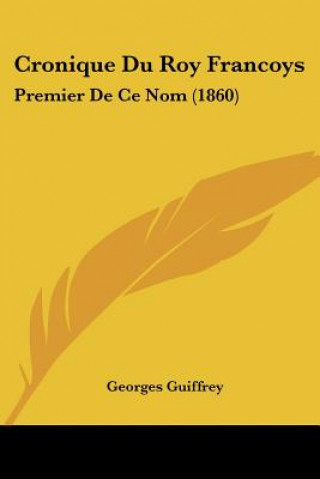 Cronique Du Roy Francoys

Premier De Ce Nom (1860)

Georges Guiffrey